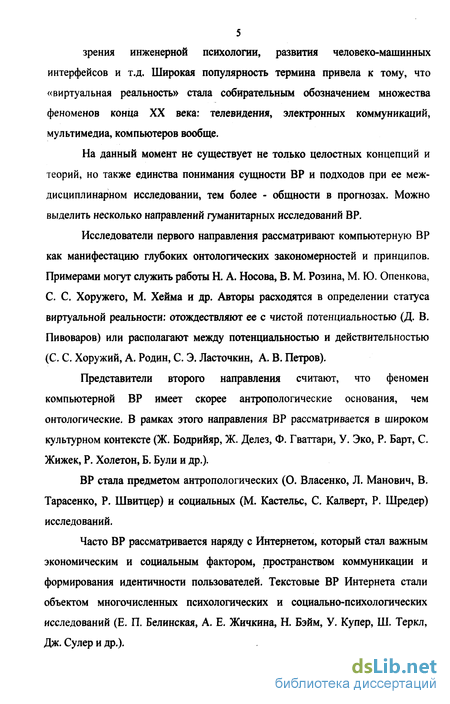 5

зрения инженерной психологии, развития человеко-машинных интерфейсов и т.д. Широкая популярность термина привела к тому, что «виртуальная реальность» стала собирательным обозначением множества феноменов конца XX века: телевидения, электронных коммуникаций, мультимедиа, компьютеров вообще.

На данный момент не существует не только целостных концепций и теорий, но также единства понимания сущности ВР и подходов при ее междисциплинарном исследовании, тем более - общности в прогнозах. Можно выделить несколько направлений гуманитарных исследований ВР.

Исследователи первого направления рассматривают компьютерную ВР как манифестацию глубоких онтологических закономерностей и принципов. Примерами могут служить работы Н. А. Носова, В. М. Розина, М. Ю. Опенкова, С. С. Хоружего, М. Хейма и др. Авторы расходятся в определении статуса виртуальной реальности: отождествляют ее с чистой потенциальностью (Д. В. Пивоваров) или располагают между потенциальностью и действительностью (С. С. Хоружий, А. Родин, С. Э. Ласточкин, А. В. Петров).

Представители второго направления считают, что феномен компьютерной ВР имеет скорее антропологические основания, чем онтологические. В рамках этого направления ВР рассматривается в широком культурном контексте (Ж. Бодрийяр, Ж. Делез, Ф. Гваттари, У. Эко, Р. Барт, С. Жижек, Р. Холетон, Б. Були и др.).

ВР стала предметом антропологических (О. Власенко, Л. Манович, В. Тарасенко, Р. Швитцер) и социальных (М. Кастельс, С. Калверт, Р. Шредер) исследований.

Часто ВР рассматривается наряду с Интернетом, который стал важным экономическим и социальным фактором, пространством коммуникации и формирования идентичности пользователей. Текстовые ВР Интернета стали объектом многочисленных психологических и социально-психологических исследований (Е. П. Белинская, А. Е. Жичкина, Н. Бэйм, У. Купер, Ш. Теркл, Дж. Сулер и др.).

dsLib.net
библиотека диссертаций